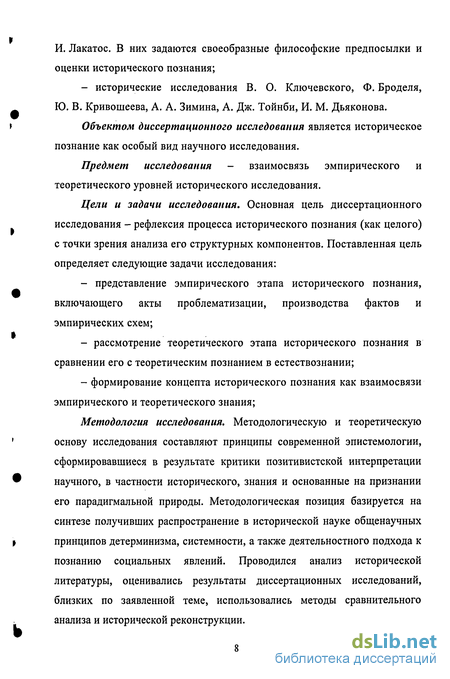 И. Лакатос. В них задаются своеобразные философские предпосылки и оценки исторического познания;

– исторические исследования В. О. Ключевского, Ф. Броделя, Ю. В. Кривошеева, А. А. Зимина, А. Дж. Тойнби, И. М. Дьяконова.

Объектом диссертационного исследования является историческое познание как особый вид научного исследования.

Предмет исследования – взаимосвязь эмпирического и теоретического уровней исторического исследования.

Цели и задачи исследования. Основная цель диссертационного исследования – рефлексия процесса исторического познания (как целого) с точки зрения анализа его структурных компонентов. Поставленная цель определяет следующие задачи исследования:

– представление эмпирического этапа исторического познания, включающего акты проблематизации, производства фактов и эмпирических схем;

– рассмотрение теоретического этапа исторического познания в сравнении его с теоретическим познанием в естествознании;

– формирование концепта исторического познания как взаимосвязи эмпирического и теоретического знания;

Методология исследования. Методологическую и теоретическую основу исследования составляют принципы современной эпистемологии, сформировавшиеся в результате критики позитивистской интерпретации научного, в частности исторического, знания и основанные на признании его парадигмальной природы. Методологическая позиция базируется на синтезе получивших распространение в исторической науке общенаучных принципов детерминизма, системности, а также деятельностного подхода к познанию социальных явлений. Проводился анализ исторической литературы, оценивались результаты диссертационных исследований, близких по заявленной теме, использовались методы сравнительного анализа и исторической реконструкции.

8

dsLib.net
библиотека диссертаций